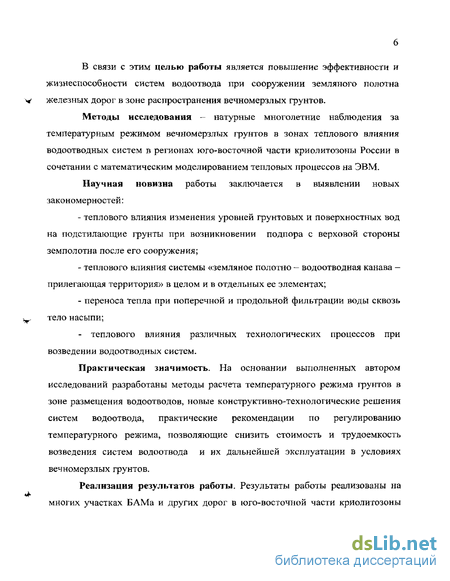 6

В связи с этим целью работы является повышение эффективности и жизнеспособности систем водоотвода при сооружении земляного полотна железных дорог в зоне распространения вечномерзлых грунтов.

Методы исследования – натурные многолетние наблюдения за температурным режимом вечномерзлых грунтов в зонах теплового влияния водоотводных систем в регионах юго-восточной части криолитозоны России в сочетании с математическим моделированием тепловых процессов на ЭВМ.

Научная новизна работы заключается в выявлении новых закономерностей:

- теплового влияния изменения уровней грунтовых и поверхностных вод на подстилающие грунты при возникновении подпора с верховой стороны земполотна после его сооружения;

- теплового влияния системы «земляное полотно – водоотводная канава – прилегающая территория» в целом и в отдельных ее элементах;

- переноса тепла при поперечной и продольной фильтрации воды сквозь тело насыпи;

- теплового влияния различных технологических процессов при возведении водоотводных систем.

Практическая значимость. На основании выполненных автором исследований разработаны методы расчета температурного режима грунтов в зоне размещения водоотводов, новые конструктивно-технологические решения систем водоотвода, практические рекомендации по регулированию температурного режима, позволяющие снизить стоимость и трудоемкость возведения систем водоотвода и их дальнейшей эксплуатации в условиях вечномерзлых грунтов.

Реализация результатов работы. Результаты работы реализованы на многих участках БАМа и других дорог в юго-восточной части криолитозоны

dsLib.net
библиотека диссертаций